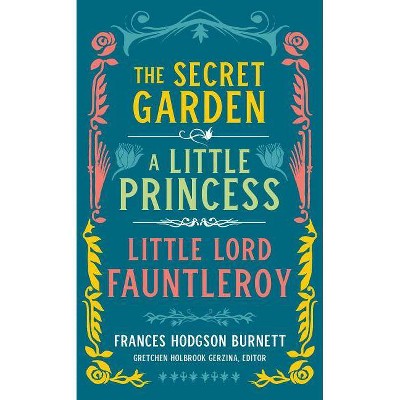 THE SECRET GARDEN

A LITTLE PRINCESS

LITTLE LORD FAUNTLEROY

FRANCES HODGSON BURNETT

GRETCHEN HOLBROOK GERZINA, EDITOR